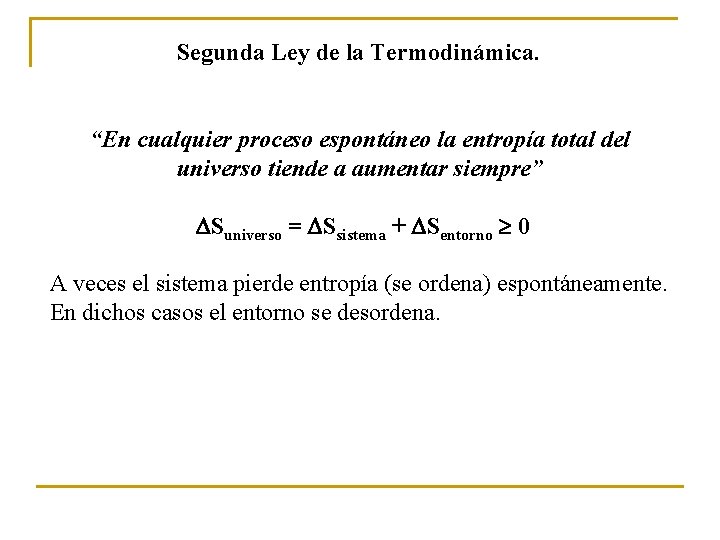 Segunda Ley de la Termodinámica.

“En cualquier proceso espontáneo la entropía total del universo tiende a aumentar siempre”

$\Delta S_{universo} = \Delta S_{sistema} + \Delta S_{entorno} \geq 0$

A veces el sistema pierde entropía (se ordena) espontáneamente. En dichos casos el entorno se desordena.